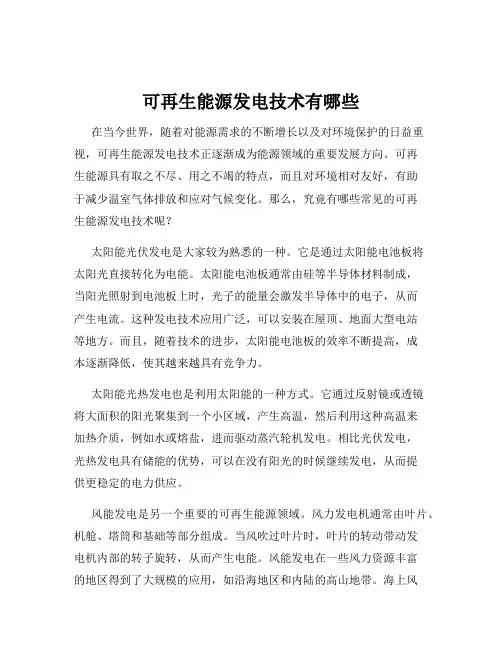 可再生能源发电技术有哪些

在当今世界，随着对能源需求的不断增长以及对环境保护的日益重视，可再生能源发电技术正逐渐成为能源领域的重要发展方向。可再生能源具有取之不尽、用之不竭的特点，而且对环境相对友好，有助于减少温室气体排放和应对气候变化。那么，究竟有哪些常见的可再生能源发电技术呢？

太阳能光伏发电是大家较为熟悉的一种。它是通过太阳能电池板将太阳光直接转化为电能。太阳能电池板通常由硅等半导体材料制成，当阳光照射到电池板上时，光子的能量会激发半导体中的电子，从而产生电流。这种发电技术应用广泛，可以安装在屋顶、地面大型电站等地方。而且，随着技术的进步，太阳能电池板的效率不断提高，成本逐渐降低，使其越来越具有竞争力。

太阳能光热发电也是利用太阳能的一种方式。它通过反射镜或透镜将大面积的阳光聚集到一个小区域，产生高温，然后利用这种高温来加热介质，例如水或熔盐，进而驱动蒸汽轮机发电。相比光伏发电，光热发电具有储能的优势，可以在没有阳光的时候继续发电，从而提供更稳定的电力供应。

风能发电是另一个重要的可再生能源领域。风力发电机通常由叶片、机舱、塔筒和基础等部分组成。当风吹过叶片时，叶片的转动带动发电机内部的转子旋转，从而产生电能。风能发电在一些风力资源丰富的地区得到了大规模的应用，如沿海地区和内陆的高山地带。海上风